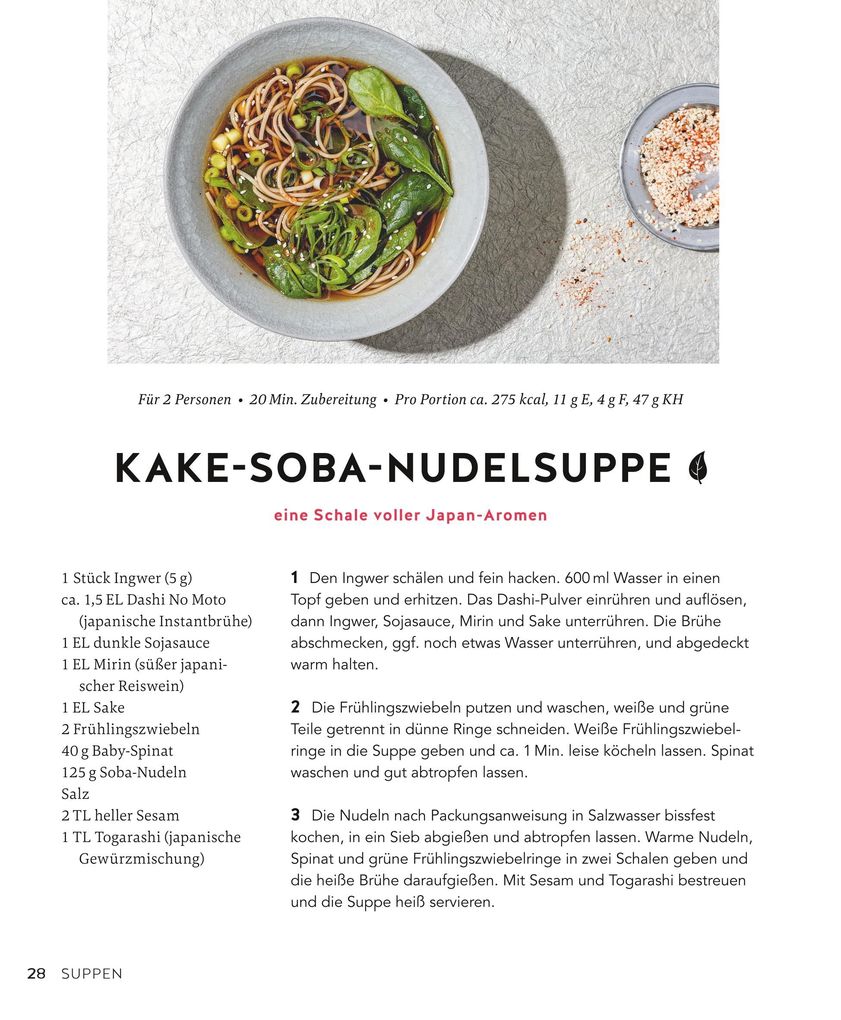 Für 2 Personen • 20 Min. Zubereitung • Pro Portion ca. 275 kcal, 11 g E, 4 g F, 47 g KH

KAKE-SOBA-NUDELSUPPE

eine Schale voller Japan-Aromen

1 Stück Ingwer (5 g)
ca. 1,5 EL Dashi No Moto (japanische Instantbrühe)
1 EL dunkle Sojasauce
1 EL Mirin (süßer japanischer Reiswein)
1 EL Sake
2 Frühlingszwiebeln
40 g Baby-Spinat
125 g Soba-Nudeln
Salz
2 TL heller Sesam
1 TL Togarashi (japanische Gewürzmischung)

1 Den Ingwer schälen und fein hacken. 600 ml Wasser in einen Topf geben und erhitzen. Das Dashi-Pulver einrühren und auflösen, dann Ingwer, Sojasauce, Mirin und Sake unterrühren. Die Brühe abschmecken, ggf. noch etwas Wasser unterrühren, und abgedeckt warm halten.

2 Die Frühlingszwiebeln putzen und waschen, weiße und grüne Teile getrennt in dünne Ringe schneiden. Weiße Frühlingszwiebelringe in die Suppe geben und ca. 1 Min. leise köcheln lassen. Spinat waschen und gut abtropfen lassen.

3 Die Nudeln nach Packungsanweisung in Salzwasser bissfest kochen, in ein Sieb abgießen und abtropfen lassen. Warme Nudeln, Spinat und grüne Frühlingszwiebelringe in zwei Schalen geben und die heiße Brühe daraufgießen. Mit Sesam und Togarashi bestreuen und die Suppe heiß servieren.

28 SUPPEN